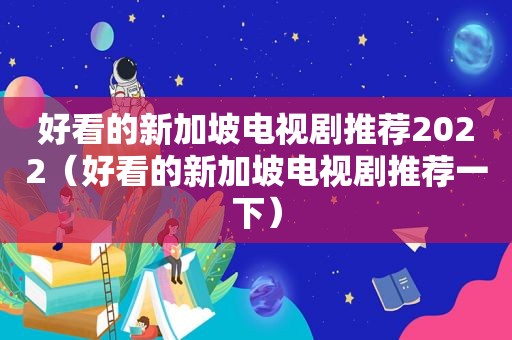 好看的新加坡电视剧推荐2022（好看的新加坡电视剧推荐一下）